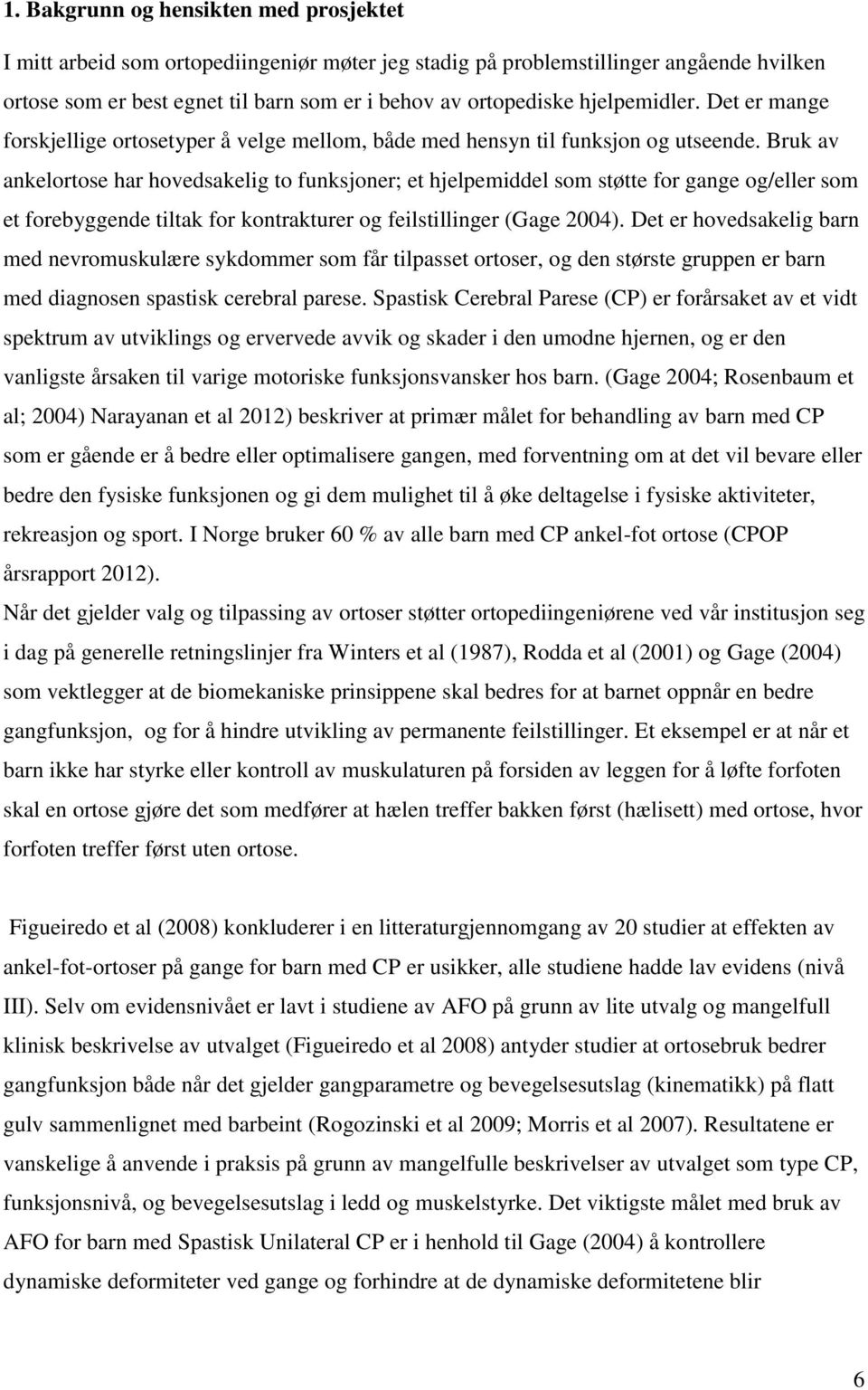 1. Bakgrunn og hensikten med prosjektet

I mitt arbeid som ortopediingeniør møter jeg stadig på problemstillinger angående hvilken ortose som er best egnet til barn som er i behov av ortopediske hjelpemidler. Det er mange forskjellige ortosetyper å velge mellom, både med hensyn til funksjon og utseende. Bruk av ankelortose har hovedsakelig to funksjoner; et hjelpemiddel som støtte for gange og/eller som et forebyggende tiltak for kontrakturer og feilstillinger (Gage 2004). Det er hovedsakelig barn med nevromuskulære sykdommer som får tilpasset ortoser, og den største gruppen er barn med diagnosen spastisk cerebral parese. Spastisk Cerebral Parese (CP) er forårsaket av et vidt spektrum av utviklings og ervervede avvik og skader i den umodne hjernen, og er den vanligste årsaken til varige motoriske funksjonsvansker hos barn. (Gage 2004; Rosenbaum et al; 2004) Narayanan et al 2012) beskriver at primær målet for behandling av barn med CP som er gående er å bedre eller optimalisere gangen, med forventning om at det vil bevare eller bedre den fysiske funksjonen og gi dem mulighet til å øke deltagelse i fysiske aktiviteter, rekreasjon og sport. I Norge bruker 60 % av alle barn med CP ankel-fot ortose (CPOP årsrapport 2012).
Når det gjelder valg og tilpassing av ortoser støtter ortopediingeniørene ved vår institusjon seg i dag på generelle retningslinjer fra Winters et al (1987), Rodda et al (2001) og Gage (2004) som vektlegger at de biomekaniske prinsippene skal bedres for at barnet oppnår en bedre gangfunksjon, og for å hindre utvikling av permanente feilstillinger. Et eksempel er at når et barn ikke har styrke eller kontroll av muskulaturen på forsiden av leggen for å løfte forfoten skal en ortose gjøre det som medfører at hælen treffer bakken først (hælisett) med ortose, hvor forfoten treffer først uten ortose.

Figueiredo et al (2008) konkluderer i en litteraturgjennomgang av 20 studier at effekten av ankel-fot-ortoser på gange for barn med CP er usikker, alle studiene hadde lav evidens (nivå III). Selv om evidensnivået er lavt i studiene av AFO på grunn av lite utvalg og mangelfull klinisk beskrivelse av utvalget (Figueiredo et al 2008) antyder studier at ortosebruk bedrer gangfunksjon både når det gjelder gangparametre og bevegelsesutslag (kinematikk) på flatt gulv sammenlignet med barbeint (Rogozinski et al 2009; Morris et al 2007). Resultatene er vanskelige å anvende i praksis på grunn av mangelfulle beskrivelser av utvalget som type CP, funksjonsnivå, og bevegelsesutslag i ledd og muskelstyrke. Det viktigste målet med bruk av AFO for barn med Spastisk Unilateral CP er i henhold til Gage (2004) å kontrollere dynamiske deformiteter ved gange og forhindre at de dynamiske deformitetene blir

6